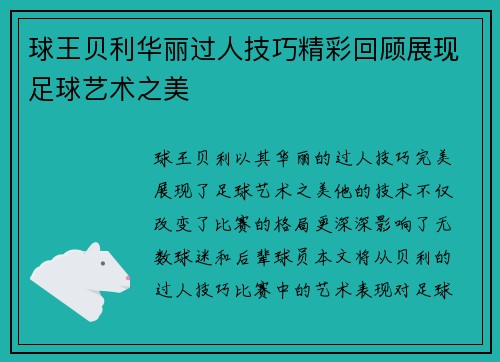 球王贝利华丽过人技巧精彩回顾展现足球艺术之美

球王贝利以其华丽的过人技巧完美展现了足球艺术之美他的技术不仅改变了比赛的格局更深深影响了无数球迷和后辈球员本文将从贝利的过人技巧比赛中的艺术表现对足球